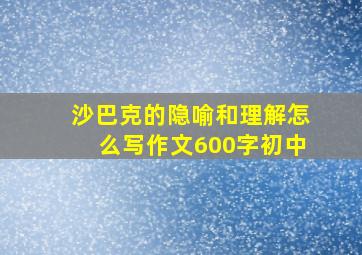 沙巴克的隐喻和理解怎么写作文600字初中